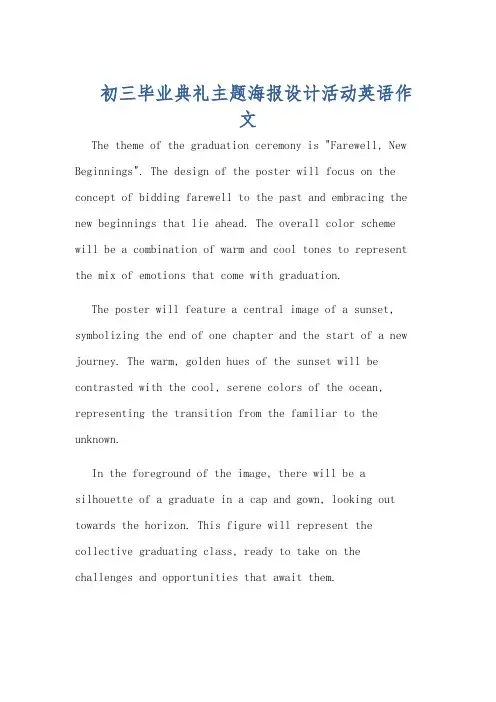 初三毕业典礼主题海报设计活动英语作文

The theme of the graduation ceremony is "Farewell, New Beginnings". The design of the poster will focus on the concept of bidding farewell to the past and embracing the new beginnings that lie ahead. The overall color scheme will be a combination of warm and cool tones to represent the mix of emotions that come with graduation.

The poster will feature a central image of a sunset, symbolizing the end of one chapter and the start of a new journey. The warm, golden hues of the sunset will be contrasted with the cool, serene colors of the ocean, representing the transition from the familiar to the unknown.

In the foreground of the image, there will be a silhouette of a graduate in a cap and gown, looking out towards the horizon. This figure will represent the collective graduating class, ready to take on the challenges and opportunities that await them.